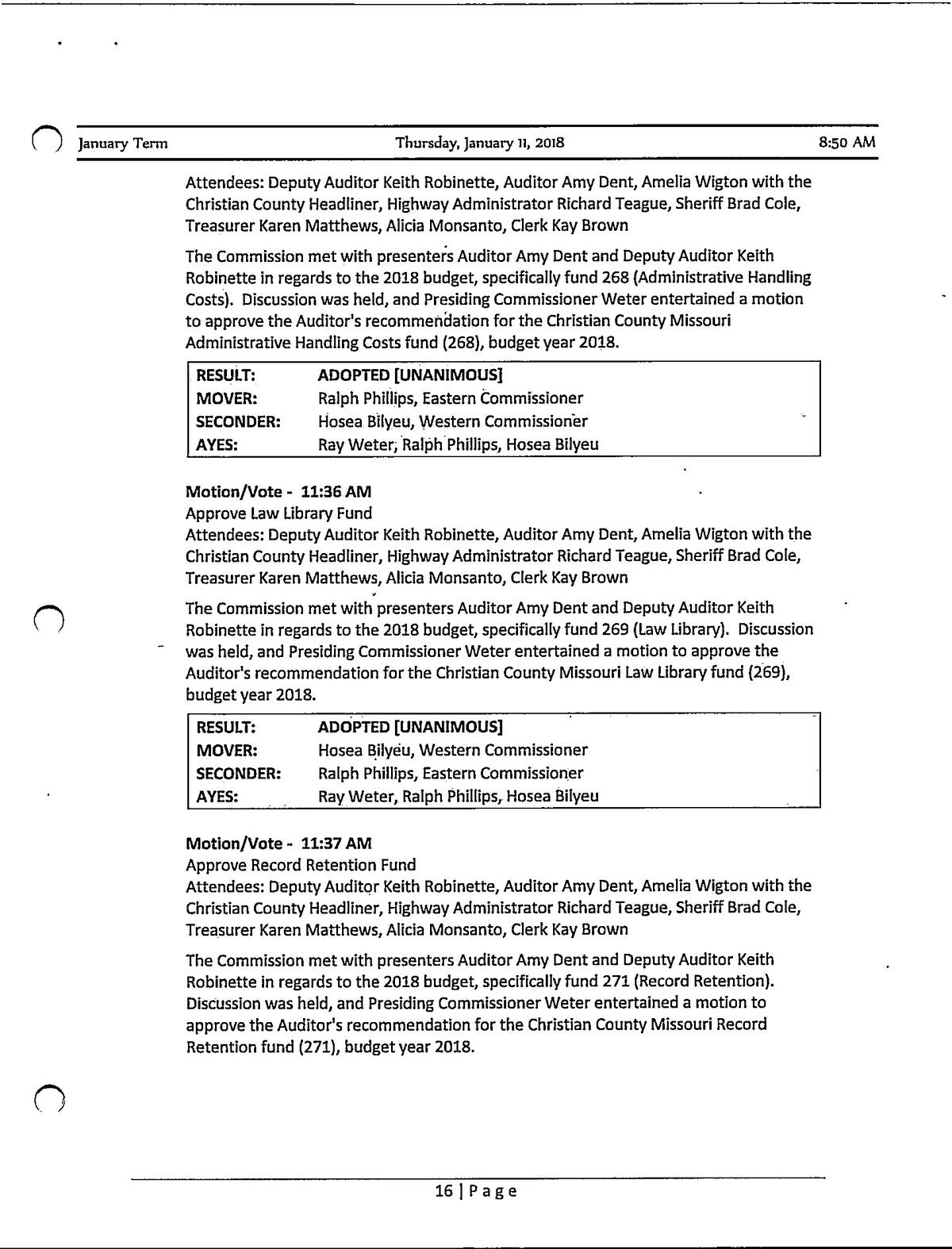 January Term Thursday, January 11, 2018 8:50 AM

Attendees: Deputy Auditor Keith Robinette, Auditor Amy Dent, Amelia Wigton with the Christian County Headliner, Highway Administrator Richard Teague, Sheriff Brad Cole, Treasurer Karen Matthews, Alicia Monsanto, Clerk Kay Brown

The Commission met with presenters Auditor Amy Dent and Deputy Auditor Keith Robinette in regards to the 2018 budget, specifically fund 268 (Administrative Handling Costs). Discussion was held, and Presiding Commissioner Weter entertained a motion to approve the Auditor's recommendation for the Christian County Missouri Administrative Handling Costs fund (268), budget year 2018.

| RESULT: | ADOPTED [UNANIMOUS] |
|---|---|
| MOVER: | Ralph Phillips, Eastern Commissioner |
| SECONDER: | Hosea Bilyeu, Western Commissioner |
| AYES: | Ray Weter, Ralph Phillips, Hosea Bilyeu |

Motion/Vote - 11:36 AM
Approve Law Library Fund
Attendees: Deputy Auditor Keith Robinette, Auditor Amy Dent, Amelia Wigton with the Christian County Headliner, Highway Administrator Richard Teague, Sheriff Brad Cole, Treasurer Karen Matthews, Alicia Monsanto, Clerk Kay Brown

The Commission met with presenters Auditor Amy Dent and Deputy Auditor Keith Robinette in regards to the 2018 budget, specifically fund 269 (Law Library). Discussion was held, and Presiding Commissioner Weter entertained a motion to approve the Auditor's recommendation for the Christian County Missouri Law Library fund (269), budget year 2018.

| RESULT: | ADOPTED [UNANIMOUS] |
|---|---|
| MOVER: | Hosea Bilyeu, Western Commissioner |
| SECONDER: | Ralph Phillips, Eastern Commissioner |
| AYES: | Ray Weter, Ralph Phillips, Hosea Bilyeu |

Motion/Vote - 11:37 AM
Approve Record Retention Fund
Attendees: Deputy Auditor Keith Robinette, Auditor Amy Dent, Amelia Wigton with the Christian County Headliner, Highway Administrator Richard Teague, Sheriff Brad Cole, Treasurer Karen Matthews, Alicia Monsanto, Clerk Kay Brown

The Commission met with presenters Auditor Amy Dent and Deputy Auditor Keith Robinette in regards to the 2018 budget, specifically fund 271 (Record Retention). Discussion was held, and Presiding Commissioner Weter entertained a motion to approve the Auditor's recommendation for the Christian County Missouri Record Retention fund (271), budget year 2018.

16 | Page